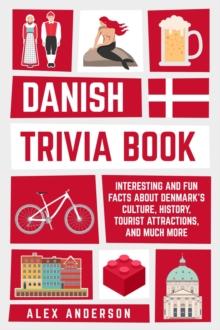 DANISH

TRIVIA BOOK

INTERESTING AND FUN FACTS ABOUT DENMARK'S CULTURE, HISTORY, TOURIST ATTRACTIONS, AND MUCH MORE

ALEX ANDERSON